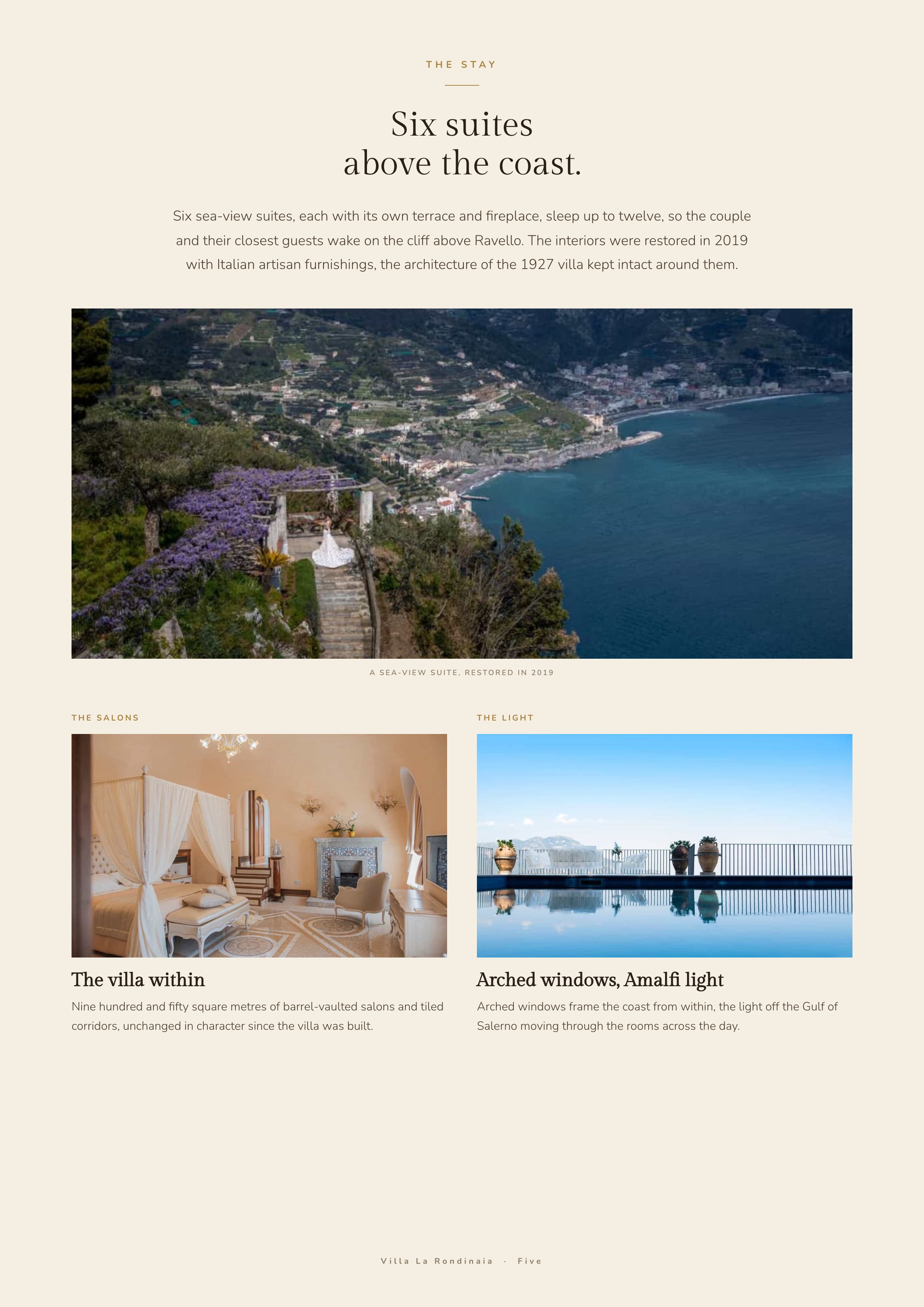 THE STAY

Six suites
above the coast.

Six sea-view suites, each with its own terrace and fireplace, sleep up to twelve, so the couple and their closest guests wake on the cliff above Ravello. The interiors were restored in 2019 with Italian artisan furnishings, the architecture of the 1927 villa kept intact around them.

A SEA-VIEW SUITE, RESTORED IN 2019

THE SALONS

The villa within

Nine hundred and fifty square metres of barrel-vaulted salons and tiled corridors, unchanged in character since the villa was built.

THE LIGHT

Arched windows, Amalfi light

Arched windows frame the coast from within, the light off the Gulf of Salerno moving through the rooms across the day.

Villa La Rondinaia · Five